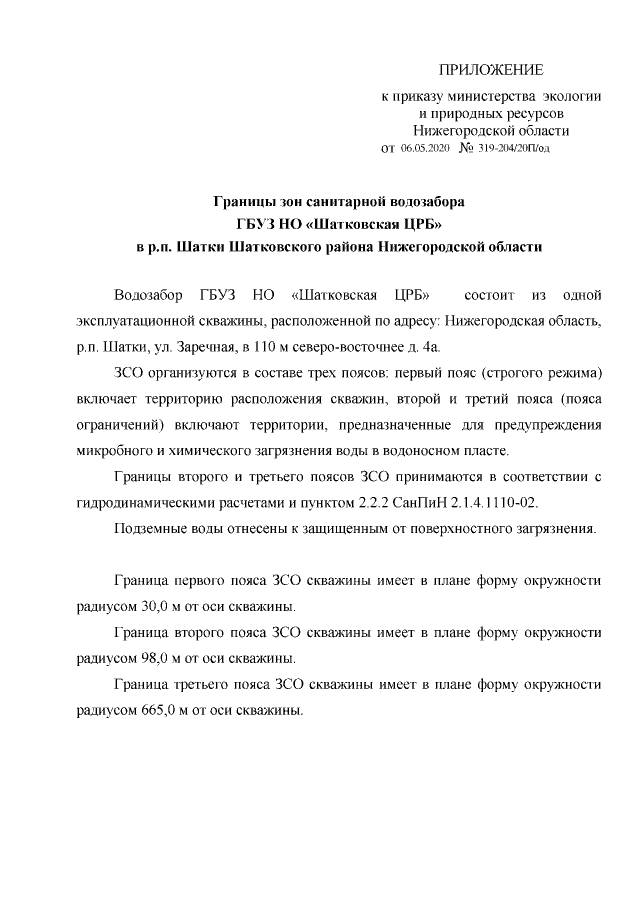 ПРИЛОЖЕНИЕ

к приказу министерства экологии и природных ресурсов Нижегородской области
от 06.05.2020 № 319-204/20П/од

Границы зон санитарной водозабора
ГБУЗ НО «Шатковская ЦРБ»
в р.п. Шатки Шатковского района Нижегородской области

Водозабор ГБУЗ НО «Шатковская ЦРБ» состоит из одной эксплуатационной скважины, расположенной по адресу: Нижегородская область, р.п. Шатки, ул. Заречная, в 110 м северо-восточнее д. 4а.

ЗСО организуются в составе трех поясов: первый пояс (строгого режима) включает территорию расположения скважин, второй и третий пояса (пояса ограничений) включают территории, предназначенные для предупреждения микробного и химического загрязнения воды в водоносном пласте.

Границы второго и третьего поясов ЗСО принимаются в соответствии с гидродинамическими расчетами и пунктом 2.2.2 СанПиН 2.1.4.1110-02.

Подземные воды отнесены к защищенным от поверхностного загрязнения.

Граница первого пояса ЗСО скважины имеет в плане форму окружности радиусом 30,0 м от оси скважины.

Граница второго пояса ЗСО скважины имеет в плане форму окружности радиусом 98,0 м от оси скважины.

Граница третьего пояса ЗСО скважины имеет в плане форму окружности радиусом 665,0 м от оси скважины.